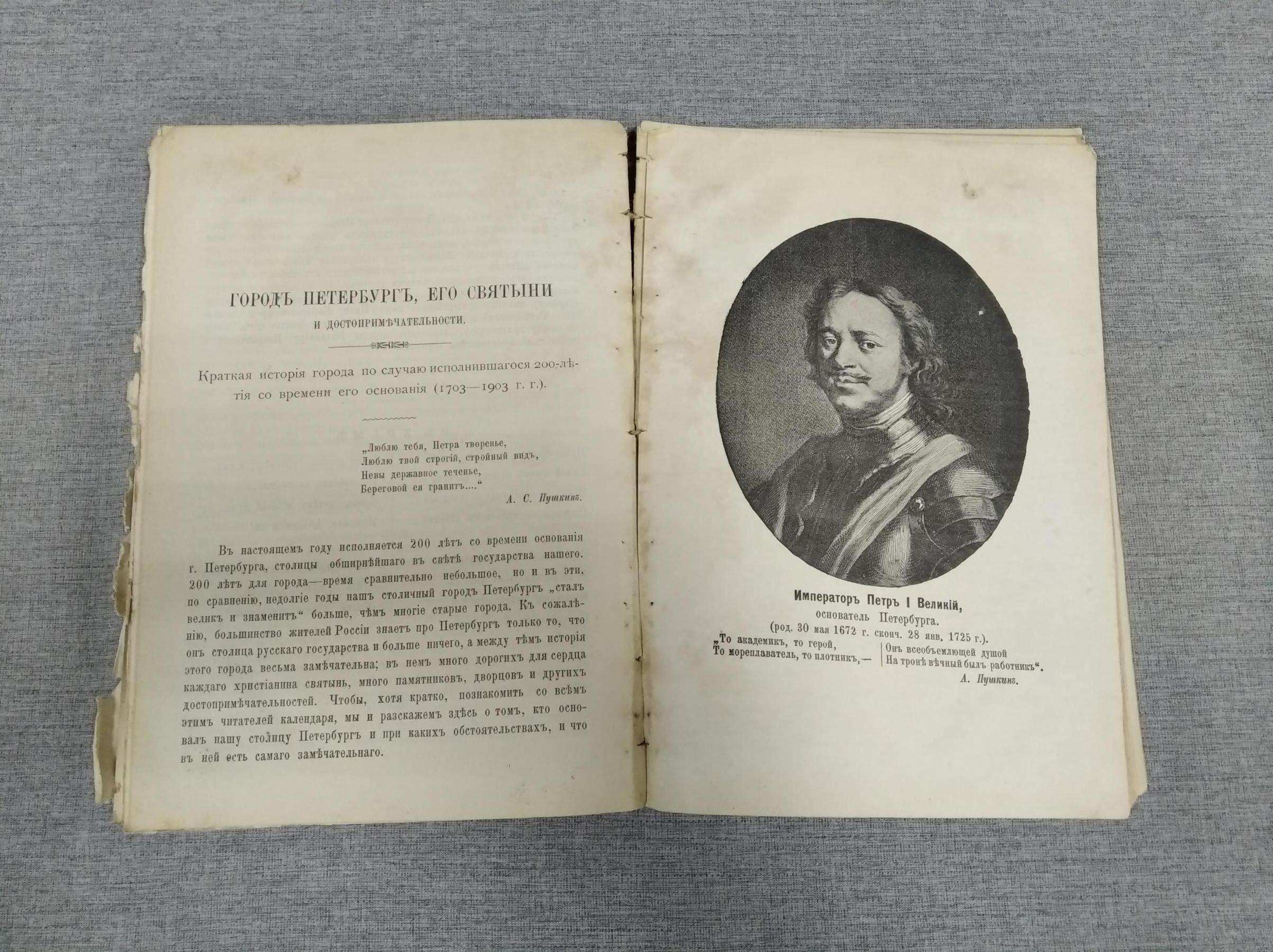 ГОРОДЪ ПЕТЕРБУРГЪ, ЕГО СВЯТЫНИ

И ДОСТОПРИМѢЧАТЕЛЬНОСТИ.

Краткая исторія города по случаю исполнившагося 200-лѣтія со времени его основанія (1703—1903 г. г.).

„Люблю тебя, Петра творенье,
Люблю твой строгій, стройный видъ,
Невы державное теченье,
Береговой ея гранитъ...."

А. С. Пушкинъ.

Въ настоящемъ году исполняется 200 лѣтъ со времени основанія г. Петербурга, столицы обширнѣйшаго въ свѣтѣ государства нашего. 200 лѣтъ для города—время сравнительно небольшое, но и въ эти, по сравненію, недолгіе годы нашъ столичный городъ Петербургъ „сталъ великъ и знаменитъ" больше, чѣмъ многіе старые города. Къ сожалѣнію, большинство жителей Россіи знаетъ про Петербургъ только то, что онъ столица русскаго государства и больше ничего, а между тѣмъ исторія этого города весьма замѣчательна; въ немъ много дорогихъ для сердца каждаго христіанина святынь, много памятниковъ, дворцовъ и другихъ достопримѣчательностей. Чтобы, хотя кратко, познакомить со всѣмъ этимъ читателей календаря, мы и разскажемъ здѣсь о томъ, кто основалъ нашу столицу Петербургъ и при какихъ обстоятельствахъ, и что въ ней есть самаго замѣчательнаго.

Императоръ Петръ I Великій,
основатель Петербурга.
(род. 30 мая 1672 г. сконч. 28 янв. 1725 г.).

„То академикъ, то герой,
То мореплаватель, то плотникъ,—
Онъ всеобъемлющей душой
На тронѣ вѣчный былъ работникъ".

А. Пушкинъ.